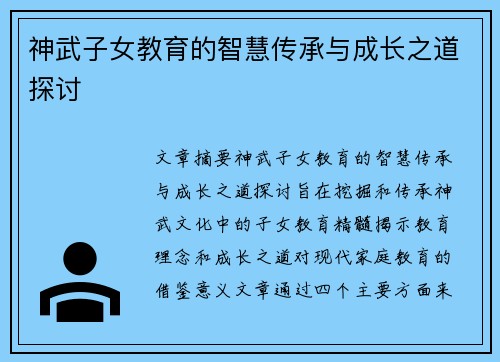 神武子女教育的智慧传承与成长之道探讨

文章摘要神武子女教育的智慧传承与成长之道探讨旨在挖掘和传承神武文化中的子女教育精髓揭示教育理念和成长之道对现代家庭教育的借鉴意义文章通过四个主要方面来